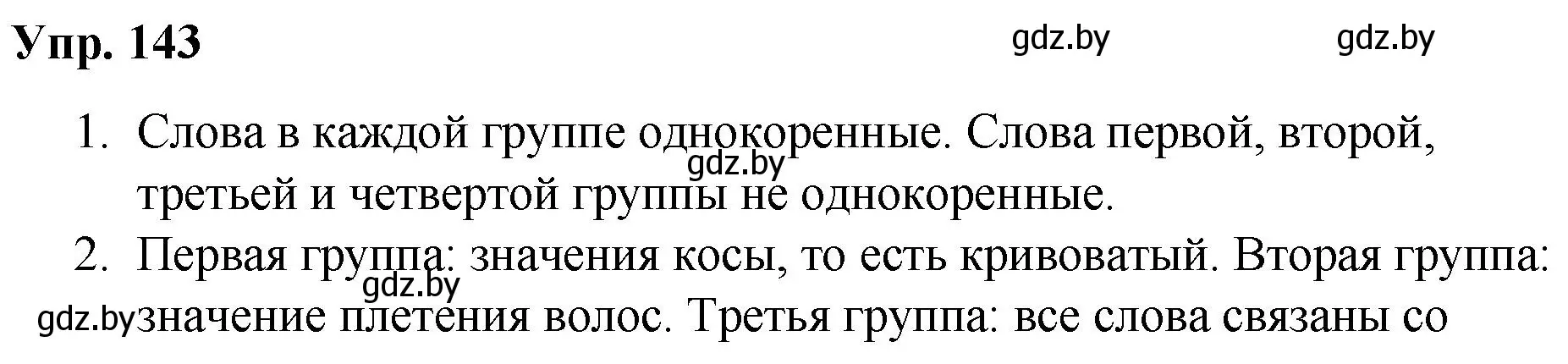 Упр. 143

gdz.by gdz.by

1. Слова в каждой группе однокоренные. Слова первой, второй, третьей и четвертой группы не однокоренные.

gdz.by

2. Первая группа: значения косы, то есть кривоватый. Вторая группа: значение плетения волос. Третья группа: все слова связаны со

gdz.by

gdz.by